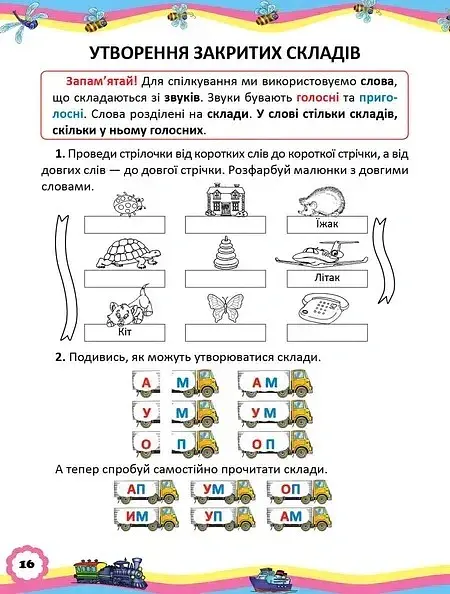 УТВОРЕННЯ ЗАКРИТИХ СКЛАДІВ

Запам'ятай! Для спілкування ми використовуємо слова, що складаються зі звуків. Звуки бувають голосні та приголосні. Слова розділені на склади. У слові стільки складів, скільки у ньому голосних.

1. Проведи стрілочки від коротких слів до короткої стрічки, а від довгих слів — до довгої стрічки. Розфарбуй малюнки з довгими словами.

Їжак

Літак

Кіт

2. Подивись, як можуть утворюватися склади.

А М АМ
У М УМ
О П ОП

А тепер спробуй самостійно прочитати склади.

АП УМ ОП
ИМ УП АМ

16